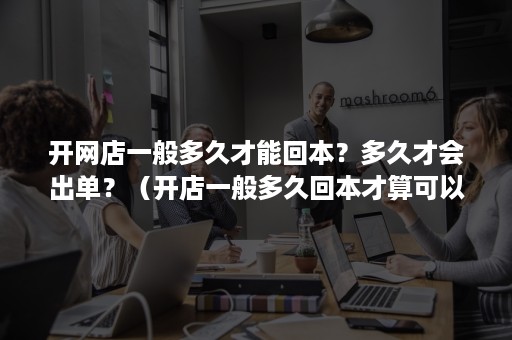 mashroom6

开网店一般多久才能回本？多久才会出单？（开店一般多久回本才算可以